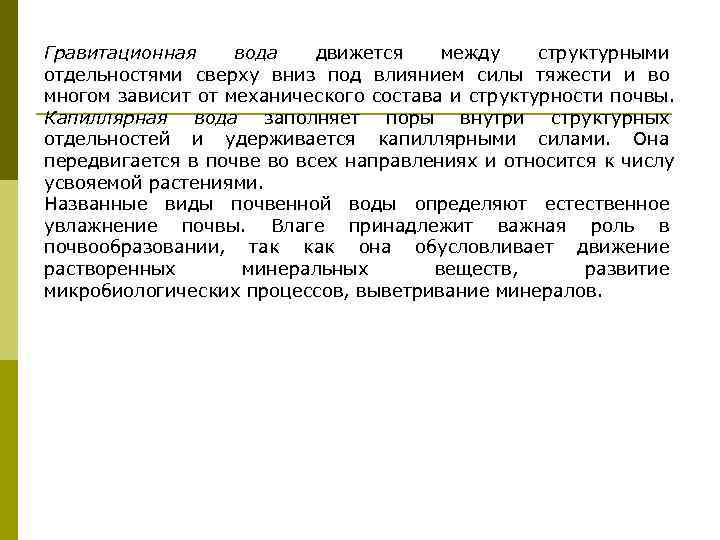 Гравитационная вода движется между структурными отдельностями сверху вниз под влиянием силы тяжести и во многом зависит от механического состава и структурности почвы.
Капиллярная вода заполняет поры внутри структурных отдельностей и удерживается капиллярными силами. Она передвигается в почве во всех направлениях и относится к числу усвояемой растениями.
Названные виды почвенной воды определяют естественное увлажнение почвы. Влаге принадлежит важная роль в почвообразовании, так как она обусловливает движение растворенных минеральных веществ, развитие микробиологических процессов, выветривание минералов.